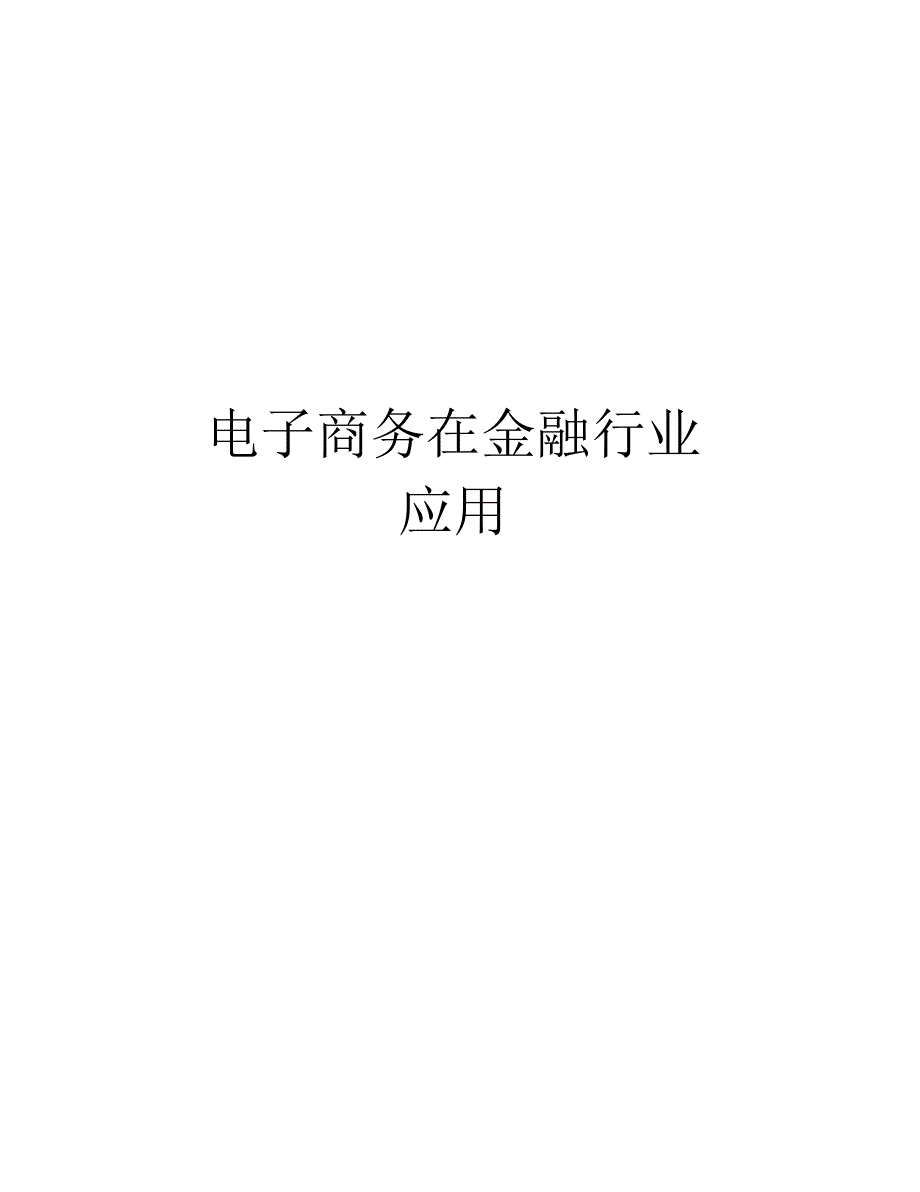 电子商务在金融行业应用